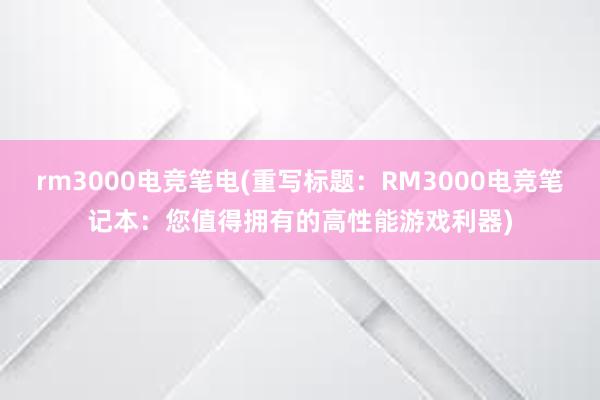 rm3000电竞笔电(重写标题：RM3000电竞笔记本：您值得拥有的高性能游戏利器)